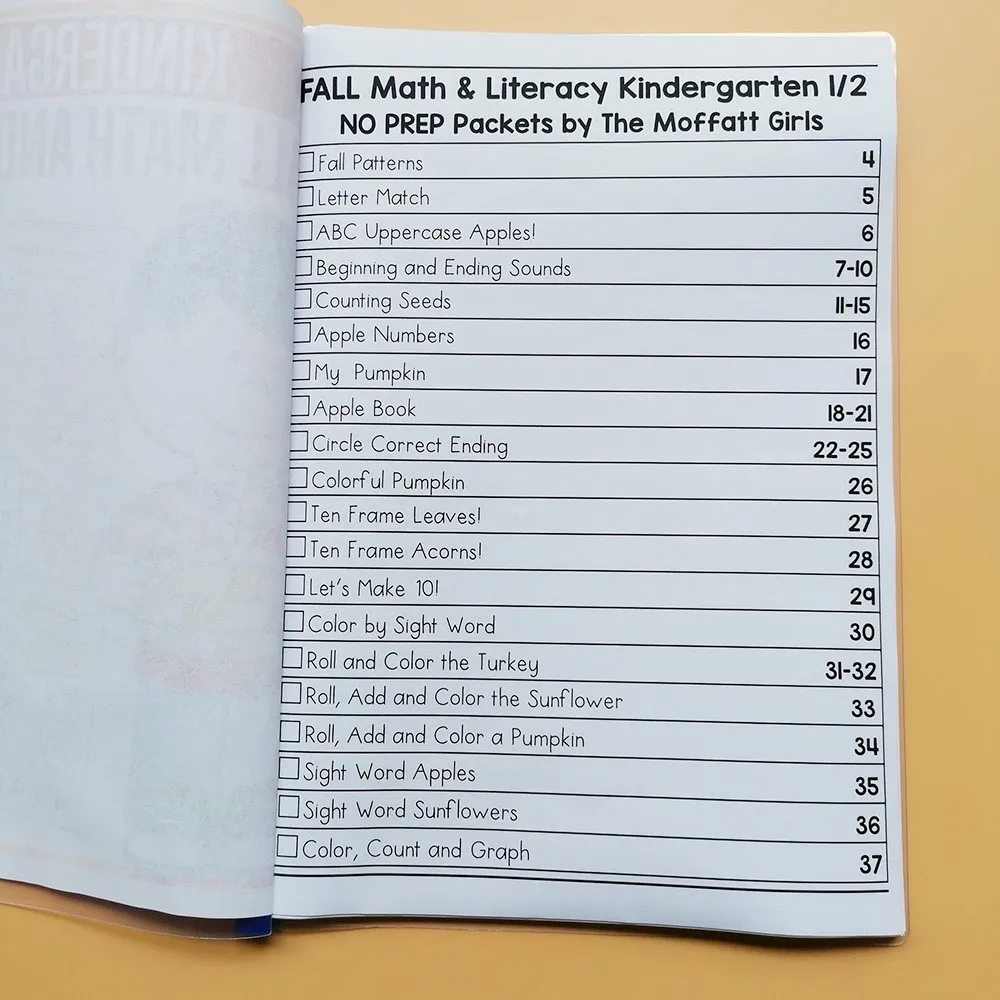 FALL Math & Literacy Kindergarten 1/2
NO PREP Packets by The Moffatt Girls

☐ Fall Patterns 4
☐ Letter Match 5
☐ ABC Uppercase Apples! 6
☐ Beginning and Ending Sounds 7-10
☐ Counting Seeds 11-15
☐ Apple Numbers 16
☐ My Pumpkin 17
☐ Apple Book 18-21
☐ Circle Correct Ending 22-25
☐ Colorful Pumpkin 26
☐ Ten Frame Leaves! 27
☐ Ten Frame Acorns! 28
☐ Let's Make 10! 29
☐ Color by Sight Word 30
☐ Roll and Color the Turkey 31-32
☐ Roll, Add and Color the Sunflower 33
☐ Roll, Add and Color a Pumpkin 34
☐ Sight Word Apples 35
☐ Sight Word Sunflowers 36
☐ Color, Count and Graph 37